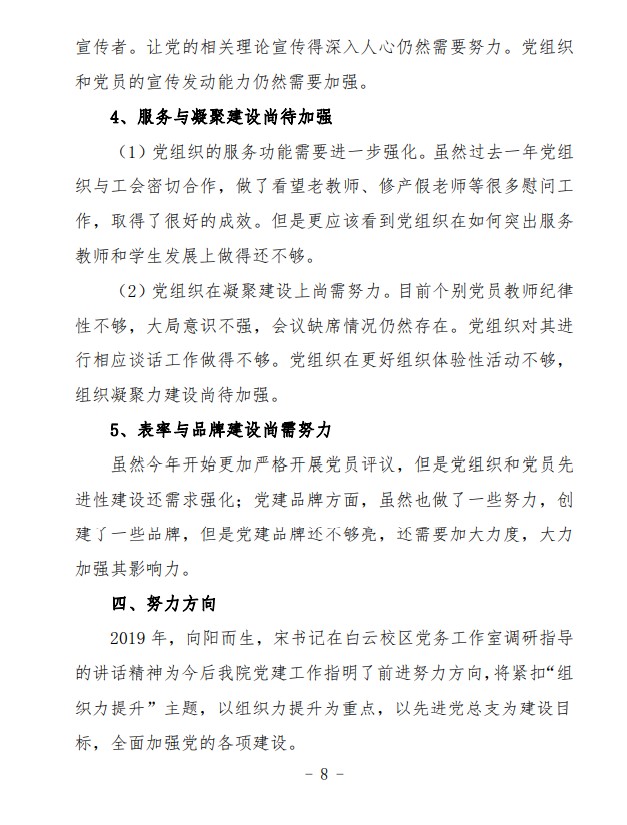 宣传者。让党的相关理论宣传得深入人心仍然需要努力。党组织和党员的宣传发动能力仍然需要加强。

4、服务与凝聚建设尚待加强

（1）党组织的服务功能需要进一步强化。虽然过去一年党组织与工会密切合作，做了看望老教师、修产假老师等很多慰问工作，取得了很好的成效。但是更应该看到党组织在如何突出服务教师和学生发展上做得还不够。

（2）党组织在凝聚建设上尚需努力。目前个别党员教师纪律性不够，大局意识不强，会议缺席情况仍然存在。党组织对其进行相应谈话工作做得不够。党组织在更好组织体验性活动不够，组织凝聚力建设尚待加强。

5、表率与品牌建设尚需努力

虽然今年开始更加严格开展党员评议，但是党组织和党员先进性建设还需求强化；党建品牌方面，虽然也做了一些努力，创建了一些品牌，但是党建品牌还不够亮，还需要加大力度，大力加强其影响力。

四、努力方向

2019 年，向阳而生，宋书记在白云校区党务工作室调研指导的讲话精神为今后我院党建工作指明了前进努力方向，将紧扣“组织力提升”主题，以组织力提升为重点，以先进党总支为建设目标，全面加强党的各项建设。

- 8 -